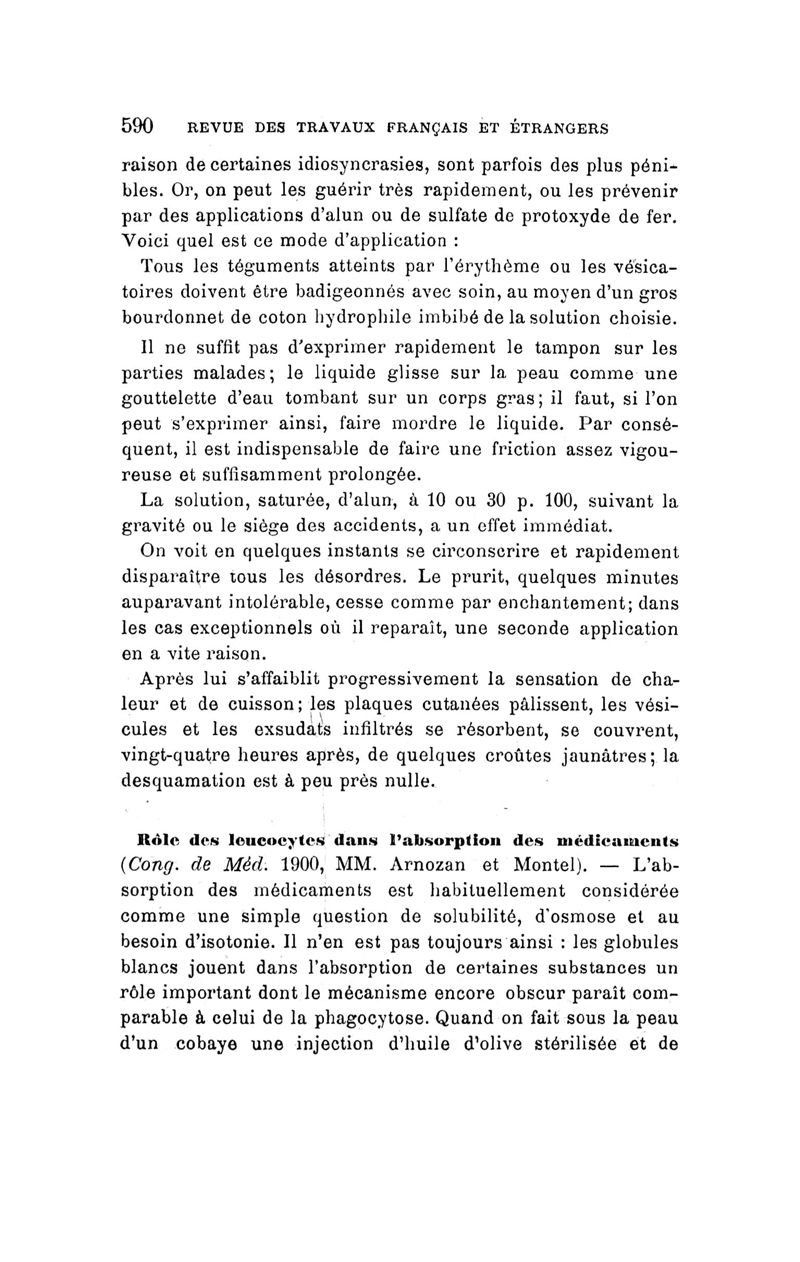 590 REVUE DES TRAVAUX FRANÇAIS ET ÉTRANGERS

raison de certaines idiosyncrasies, sont parfois des plus pénibles. Or, on peut les guérir très rapidement, ou les prévenir par des applications d'alun ou de sulfate de protoxyde de fer. Voici quel est ce mode d'application :

Tous les téguments atteints par l'érythème ou les vésicatoires doivent être badigeonnés avec soin, au moyen d'un gros bourdonnet de coton hydrophile imbibé de la solution choisie.

Il ne suffit pas d'exprimer rapidement le tampon sur les parties malades; le liquide glisse sur la peau comme une gouttelette d'eau tombant sur un corps gras; il faut, si l'on peut s'exprimer ainsi, faire mordre le liquide. Par conséquent, il est indispensable de faire une friction assez vigoureuse et suffisamment prolongée.

La solution, saturée, d'alun, à 10 ou 30 p. 100, suivant la gravité ou le siège des accidents, a un effet immédiat.

On voit en quelques instants se circonscrire et rapidement disparaître tous les désordres. Le prurit, quelques minutes auparavant intolérable, cesse comme par enchantement; dans les cas exceptionnels où il reparaît, une seconde application en a vite raison.

Après lui s'affaiblit progressivement la sensation de chaleur et de cuisson; les plaques cutanées pâlissent, les vésicules et les exsudats infiltrés se résorbent, se couvrent, vingt-quatre heures après, de quelques croûtes jaunâtres; la desquamation est à peu près nulle.

Rôle des leucocytes dans l'absorption des médicaments (Cong. de Méd. 1900, MM. Arnozan et Montel). — L'absorption des médicaments est habituellement considérée comme une simple question de solubilité, d'osmose et au besoin d'isotonie. Il n'en est pas toujours ainsi : les globules blancs jouent dans l'absorption de certaines substances un rôle important dont le mécanisme encore obscur paraît comparable à celui de la phagocytose. Quand on fait sous la peau d'un cobaye une injection d'huile d'olive stérilisée et de